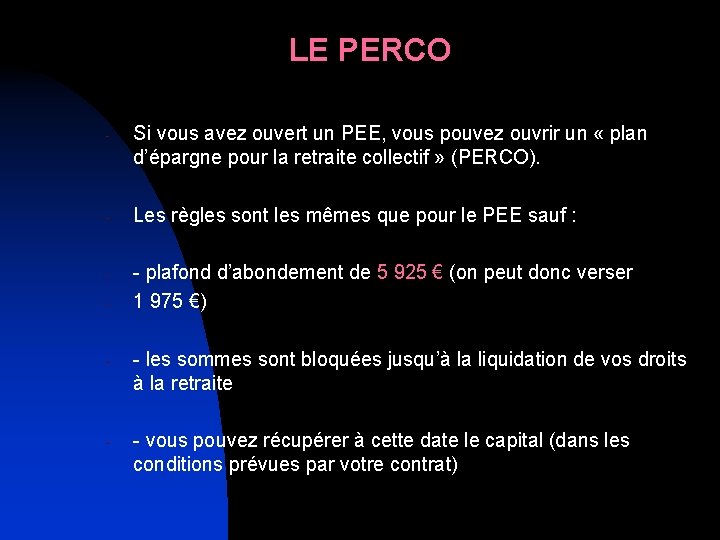 LE PERCO

Si vous avez ouvert un PEE, vous pouvez ouvrir un « plan d'épargne pour la retraite collectif » (PERCO).

Les règles sont les mêmes que pour le PEE sauf :

- plafond d'abondement de 5 925 € (on peut donc verser 1 975 €)

- les sommes sont bloquées jusqu'à la liquidation de vos droits à la retraite

- vous pouvez récupérer à cette date le capital (dans les conditions prévues par votre contrat)